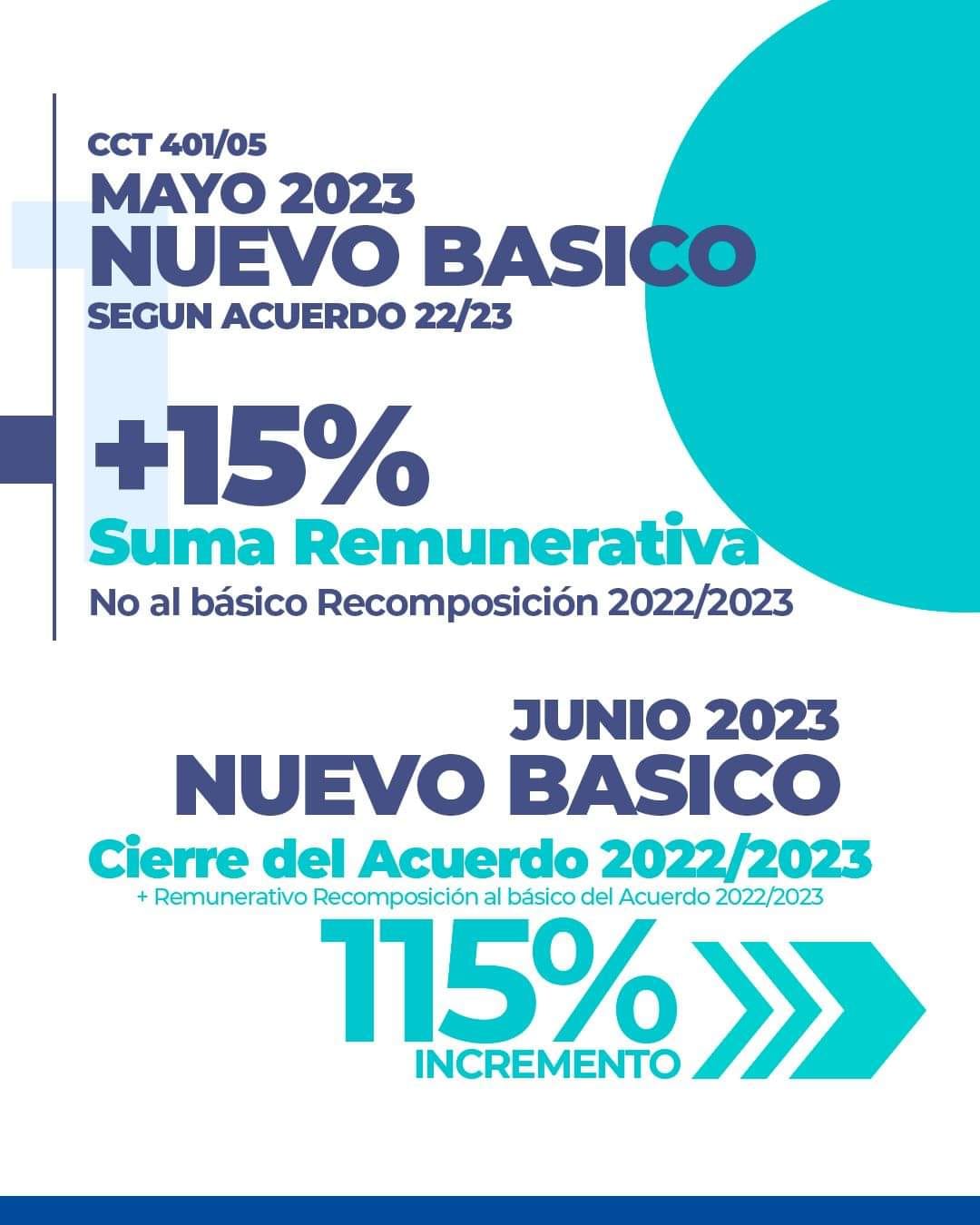 CCT 401/05
MAYO 2023
NUEVO BASICO
SEGUN ACUERDO 22/23

+15%
Suma Remunerativa
No al básico Recomposición 2022/2023

JUNIO 2023
NUEVO BASICO
Cierre del Acuerdo 2022/2023
+ Remunerativo Recomposición al básico del Acuerdo 2022/2023

115%
INCREMENTO